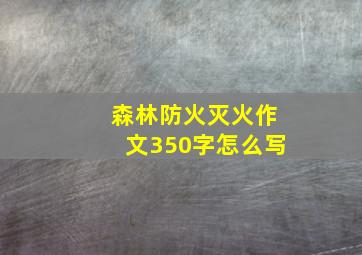 森林防火灭火作文350字怎么写